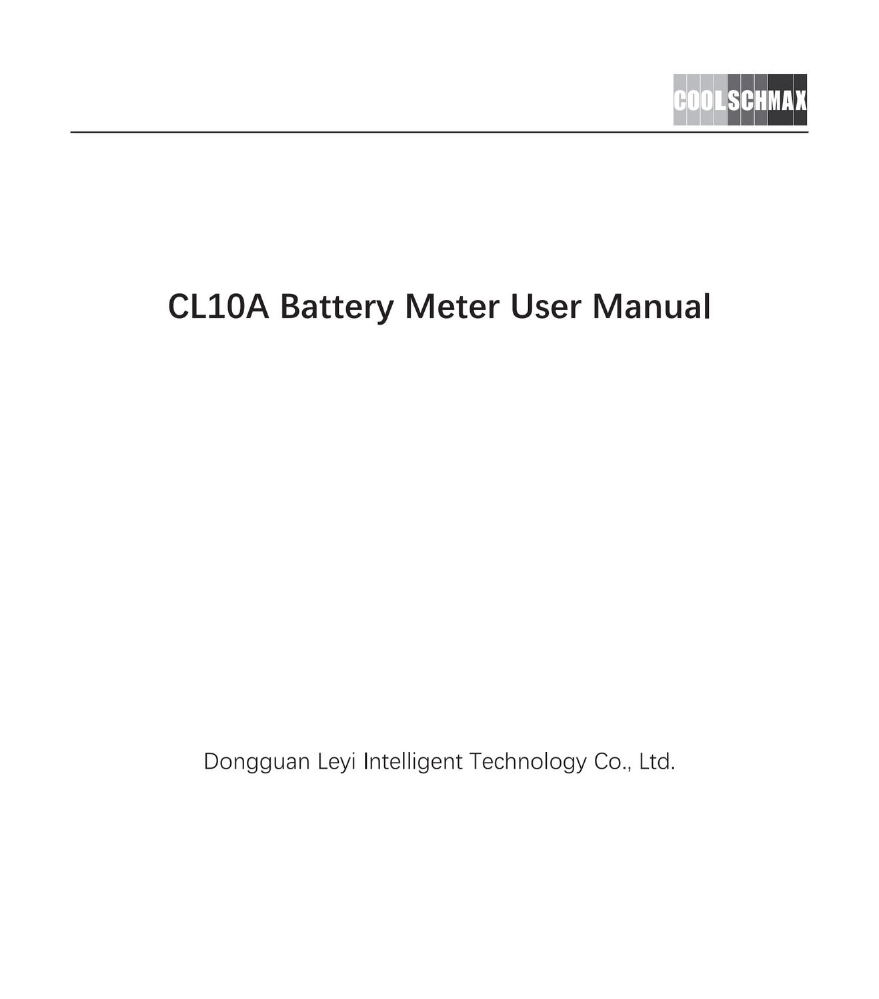 COOLSCHMAX

CL10A Battery Meter User Manual

Dongguan Leyi Intelligent Technology Co., Ltd.